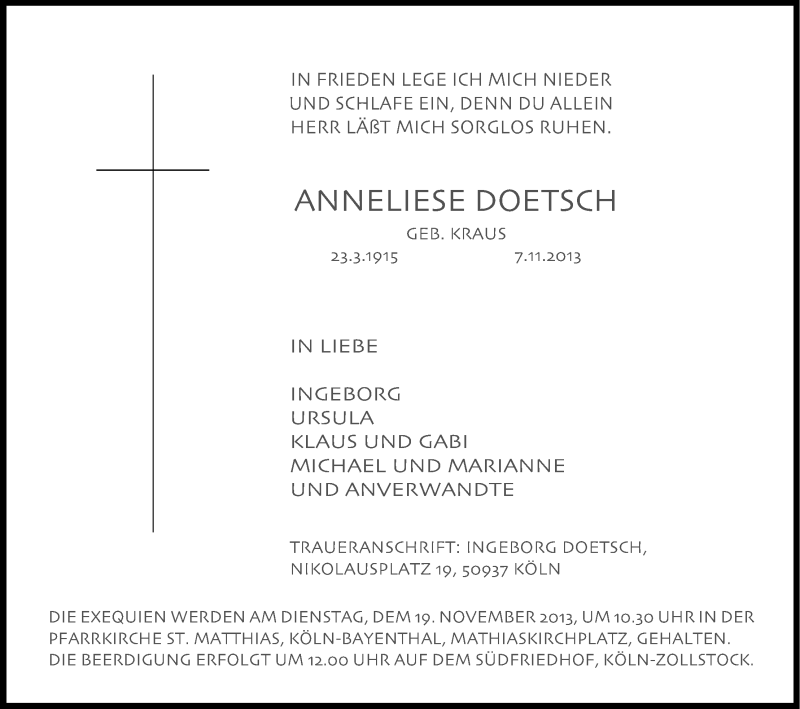 IN FRIEDEN LEGE ICH MICH NIEDER UND SCHLAFE EIN, DENN DU ALLEIN HERR LÄßT MICH SORGLOS RUHEN.

ANNELIESE DOETSCH

GEB. KRAUS

23.3.1915 7.11.2013

IN LIEBE

INGEBORG
URSULA
KLAUS UND GABI
MICHAEL UND MARIANNE
UND ANVERWANDTE

TRAUERANSCHRIFT: INGEBORG DOETSCH, NIKOLAUSPLATZ 19, 50937 KÖLN

DIE EXEQUIEN WERDEN AM DIENSTAG, DEM 19. NOVEMBER 2013, UM 10.30 UHR IN DER PFARRKIRCHE ST. MATTHIAS, KÖLN-BAYENTHAL, MATHIASKIRCHPLATZ, GEHALTEN. DIE BEERDIGUNG ERFOLGT UM 12.00 UHR AUF DEM SÜDFRIEDHOF, KÖLN-ZOLLSTOCK.